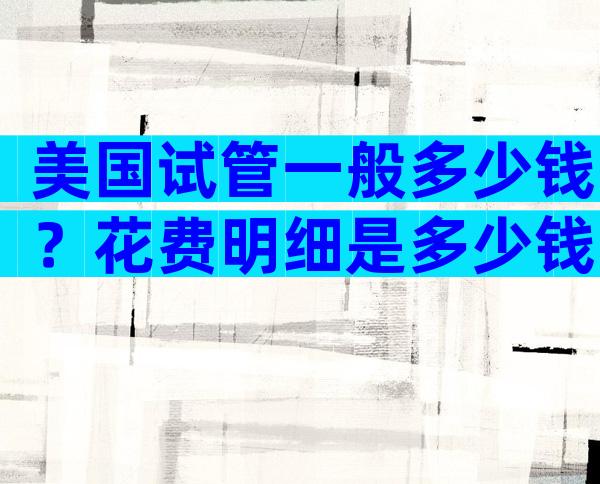 美国试管一般多少钱？花费明细是多少钱